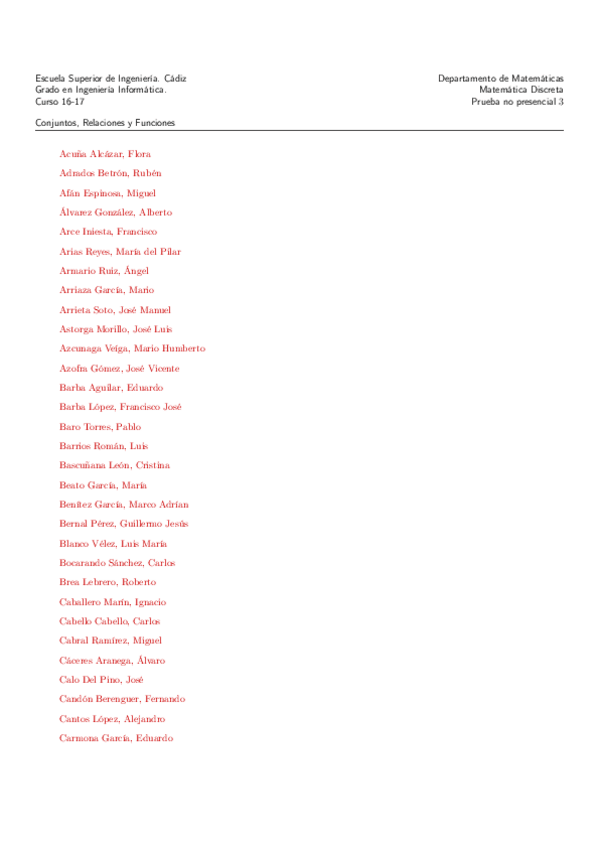 Escuela Superior de Ingeniería. Cádiz
Grado en Ingeniería Informática.
Curso 16-17

Departamento de Matemáticas
Matemática Discreta
Prueba no presencial 3

Conjuntos, Relaciones y Funciones

Acuña Alcázar, Flora

Adrados Betrón, Rubén

Afán Espinosa, Miguel

Álvarez González, Alberto

Arce Iniesta, Francisco

Arias Reyes, María del Pilar

Armario Ruiz, Ángel

Arriaza García, Mario

Arrieta Soto, José Manuel

Astorga Morillo, José Luis

Azcunaga Veiga, Mario Humberto

Azofra Gómez, José Vicente

Barba Aguilar, Eduardo

Barba López, Francisco José

Baro Torres, Pablo

Barrios Román, Luis

Bascuñana León, Cristina

Beato García, María

Benítez García, Marco Adrían

Bernal Pérez, Guillermo Jesús

Blanco Vélez, Luis María

Bocarando Sánchez, Carlos

Brea Lebrero, Roberto

Caballero Marín, Ignacio

Cabello Cabello, Carlos

Cabral Ramírez, Miguel

Cáceres Aranega, Álvaro

Calo Del Pino, José

Candón Berenguer, Fernando

Cantos López, Alejandro

Carmona García, Eduardo